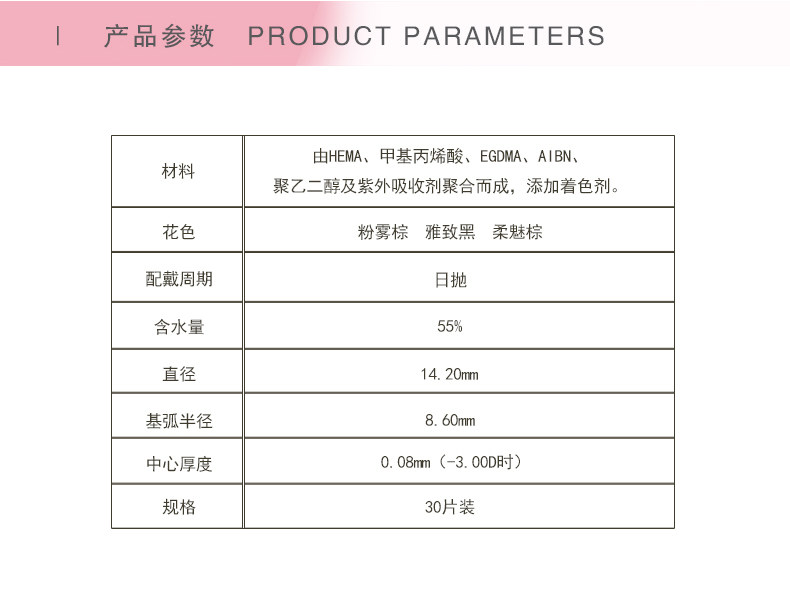 | 产品参数 PRODUCT PARAMETERS

| 材料 | 由HEMA、甲基丙烯酸、EGDMA、AIBN、聚乙二醇及紫外吸收剂聚合而成，添加着色剂。 |
|---|---|
| 花色 | 粉雾棕 雅致黑 柔魅棕 |
| 配戴周期 | 日抛 |
| 含水量 | 55% |
| 直径 | 14.20mm |
| 基弧半径 | 8.60mm |
| 中心厚度 | 0.08mm（-3.00D时） |
| 规格 | 30片装 |